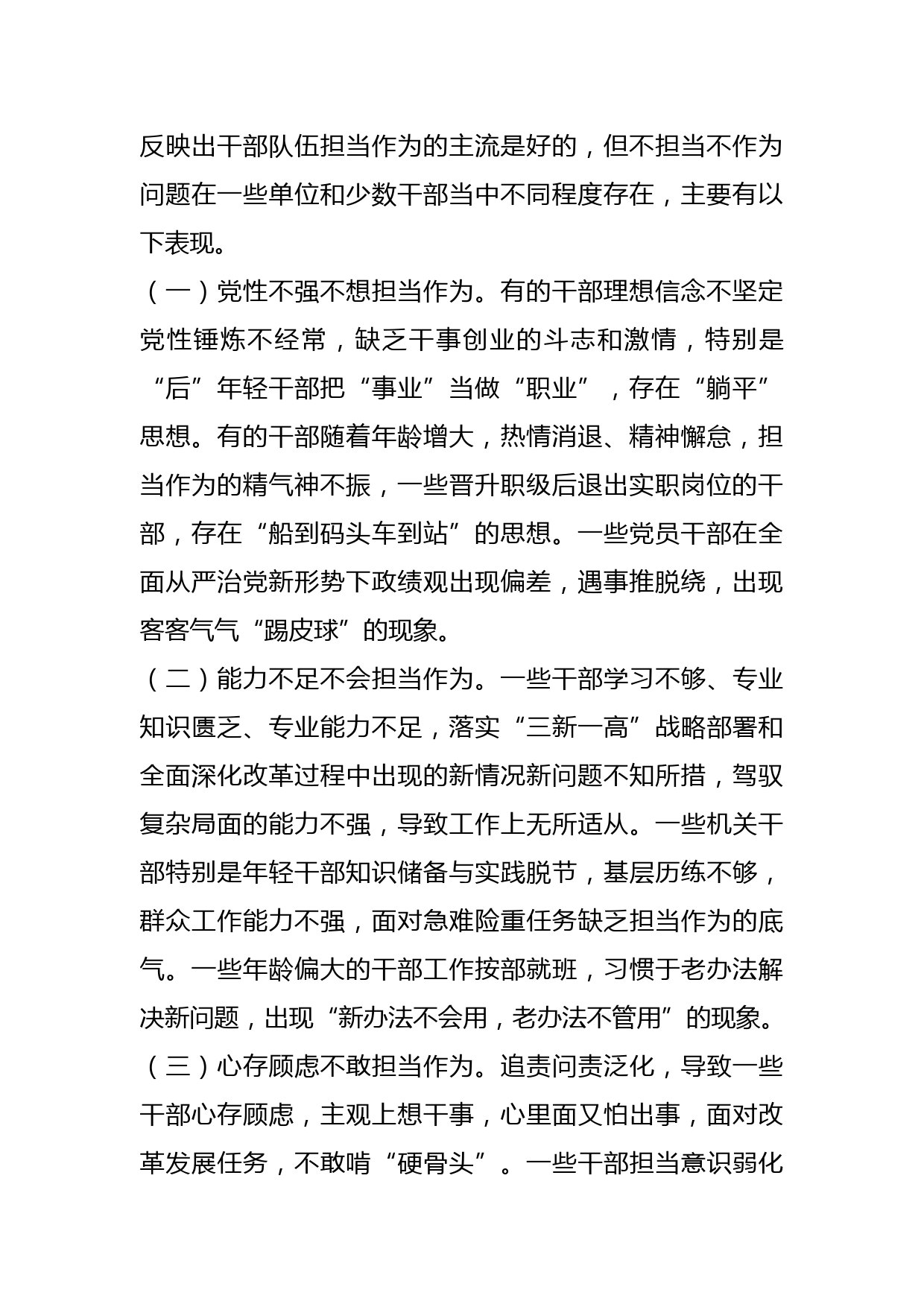 反映出干部队伍担当作为的主流是好的，但不担当不作为问题在一些单位和少数干部当中不同程度存在，主要有以下表现。

（一）党性不强不想担当作为。有的干部理想信念不坚定党性锤炼不经常，缺乏干事创业的斗志和激情，特别是“后”年轻干部把“事业”当做“职业”，存在“躺平”思想。有的干部随着年龄增大，热情消退、精神懈怠，担当作为的精气神不振，一些晋升职级后退出实职岗位的干部，存在“船到码头车到站”的思想。一些党员干部在全面从严治党新形势下政绩观出现偏差，遇事推脱绕，出现客客气气“踢皮球”的现象。

（二）能力不足不会担当作为。一些干部学习不够、专业知识匮乏、专业能力不足，落实“三新一高”战略部署和全面深化改革过程中出现的新情况新问题不知所措，驾驭复杂局面的能力不强，导致工作上无所适从。一些机关干部特别是年轻干部知识储备与实践脱节，基层历练不够，群众工作能力不强，面对急难险重任务缺乏担当作为的底气。一些年龄偏大的干部工作按部就班，习惯于老办法解决新问题，出现“新办法不会用，老办法不管用”的现象。

（三）心存顾虑不敢担当作为。追责问责泛化，导致一些干部心存顾虑，主观上想干事，心里面又怕出事，面对改革发展任务，不敢啃“硬骨头”。一些干部担当意识弱化